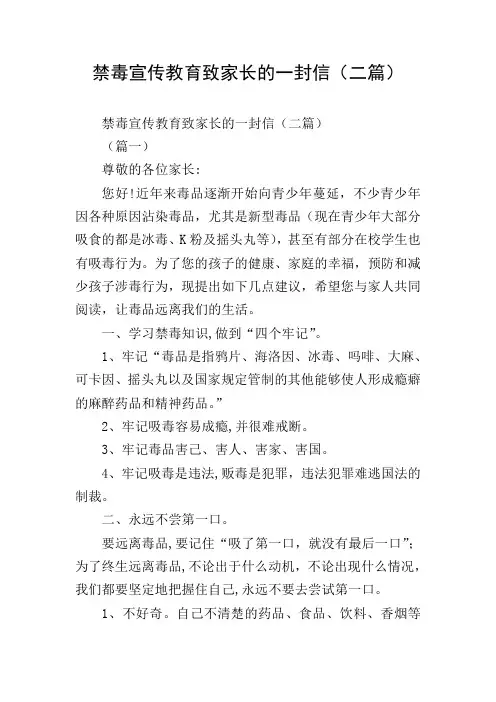 禁毒宣传教育致家长的一封信（二篇）

禁毒宣传教育致家长的一封信（二篇）

（篇一）

尊敬的各位家长:

您好!近年来毒品逐渐开始向青少年蔓延，不少青少年因各种原因沾染毒品，尤其是新型毒品（现在青少年大部分吸食的都是冰毒、K粉及摇头丸等），甚至有部分在校学生也有吸毒行为。为了您的孩子的健康、家庭的幸福，预防和减少孩子涉毒行为，现提出如下几点建议，希望您与家人共同阅读，让毒品远离我们的生活。

一、学习禁毒知识,做到“四个牢记”。

1、牢记“毒品是指鸦片、海洛因、冰毒、吗啡、大麻、可卡因、摇头丸以及国家规定管制的其他能够使人形成瘾癖的麻醉药品和精神药品。”

2、牢记吸毒容易成瘾,并很难戒断。

3、牢记毒品害己、害人、害家、害国。

4、牢记吸毒是违法,贩毒是犯罪，违法犯罪难逃国法的制裁。

二、永远不尝第一口。

要远离毒品,要记住“吸了第一口，就没有最后一口”；为了终生远离毒品,不论出于什么动机，不论出现什么情况，我们都要坚定地把握住自己,永远不要去尝试第一口。

1、不好奇。自己不清楚的药品、食品、饮料、香烟等